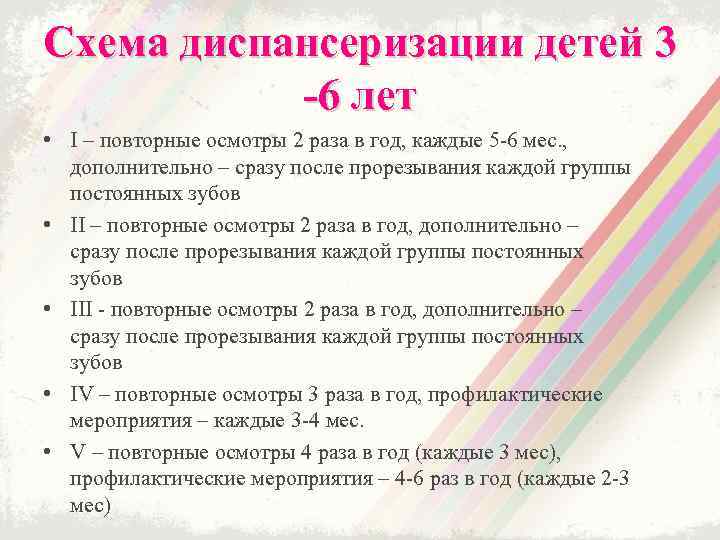 Схема диспансеризации детей 3 -6 лет

• I – повторные осмотры 2 раза в год, каждые 5-6 мес., дополнительно – сразу после прорезывания каждой группы постоянных зубов
• II – повторные осмотры 2 раза в год, дополнительно – сразу после прорезывания каждой группы постоянных зубов
• III - повторные осмотры 2 раза в год, дополнительно – сразу после прорезывания каждой группы постоянных зубов
• IV – повторные осмотры 3 раза в год, профилактические мероприятия – каждые 3-4 мес.
• V – повторные осмотры 4 раза в год (каждые 3 мес), профилактические мероприятия – 4-6 раз в год (каждые 2-3 мес)